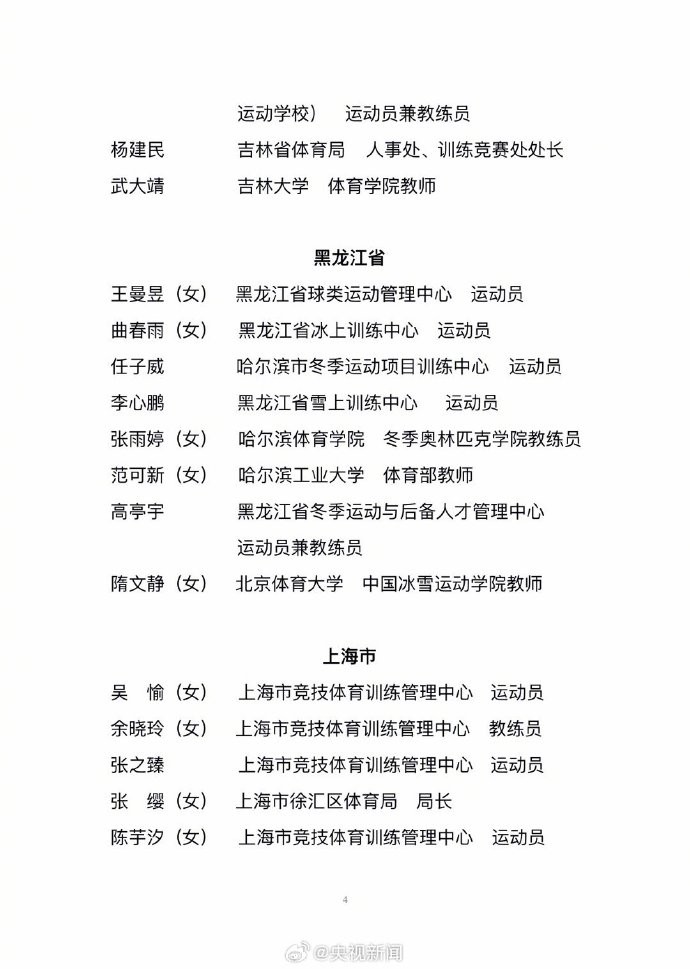 运动学校） 运动员兼教练员

杨建民 吉林省体育局 人事处、训练竞赛处处长

武大靖 吉林大学 体育学院教师

黑龙江省

王曼昱（女） 黑龙江省球类运动管理中心 运动员

曲春雨（女） 黑龙江省冰上训练中心 运动员

任子威 哈尔滨市冬季运动项目训练中心 运动员

李心鹏 黑龙江省雪上训练中心 运动员

张雨婷（女） 哈尔滨体育学院 冬季奥林匹克学院教练员

范可新（女） 哈尔滨工业大学 体育部教师

高亭宇 黑龙江省冬季运动与后备人才管理中心

运动员兼教练员

隋文静（女） 北京体育大学 中国冰雪运动学院教师

上海市

吴 愉（女） 上海市竞技体育训练管理中心 运动员

余晓玲（女） 上海市竞技体育训练管理中心 教练员

张之臻 上海市竞技体育训练管理中心 运动员

张 缨（女） 上海市徐汇区体育局 局长

陈芋汐（女） 上海市竞技体育训练管理中心 运动员

4

@央视新闻